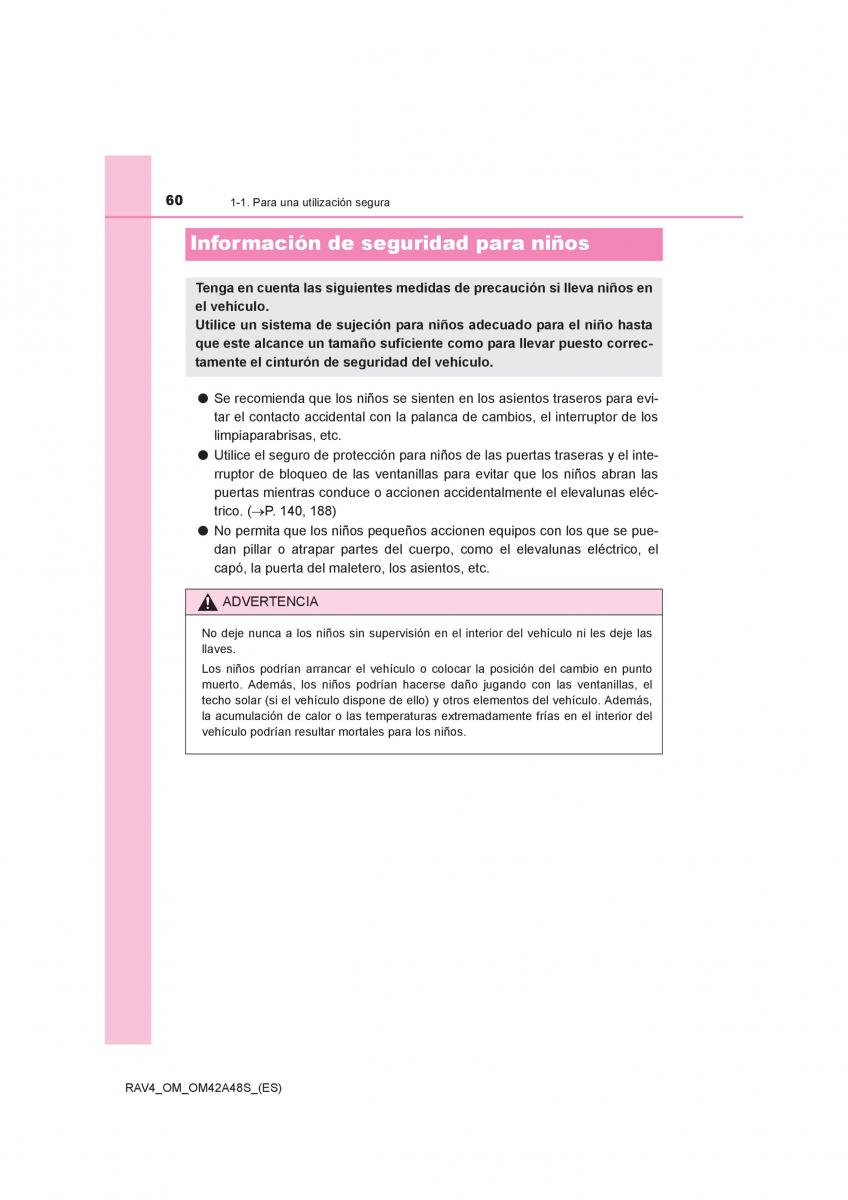 60 1-1. Para una utilización segura

Información de seguridad para niños

Tenga en cuenta las siguientes medidas de precaución si lleva niños en el vehículo.
Utilice un sistema de sujeción para niños adecuado para el niño hasta que este alcance un tamaño suficiente como para llevar puesto correctamente el cinturón de seguridad del vehículo.

● Se recomienda que los niños se sienten en los asientos traseros para evitar el contacto accidental con la palanca de cambios, el interruptor de los limpiaparabrisas, etc.
● Utilice el seguro de protección para niños de las puertas traseras y el interruptor de bloqueo de las ventanillas para evitar que los niños abran las puertas mientras conduce o accionen accidentalmente el elevalunas eléctrico. ($\rightarrow$P. 140, 188)
● No permita que los niños pequeños accionen equipos con los que se puedan pillar o atrapar partes del cuerpo, como el elevalunas eléctrico, el capó, la puerta del maletero, los asientos, etc.

ADVERTENCIA

No deje nunca a los niños sin supervisión en el interior del vehículo ni les deje las llaves.
Los niños podrían arrancar el vehículo o colocar la posición del cambio en punto muerto. Además, los niños podrían hacerse daño jugando con las ventanillas, el techo solar (si el vehículo dispone de ello) y otros elementos del vehículo. Además, la acumulación de calor o las temperaturas extremadamente frías en el interior del vehículo podrían resultar mortales para los niños.

RAV4_OM_OM42A48S_(ES)